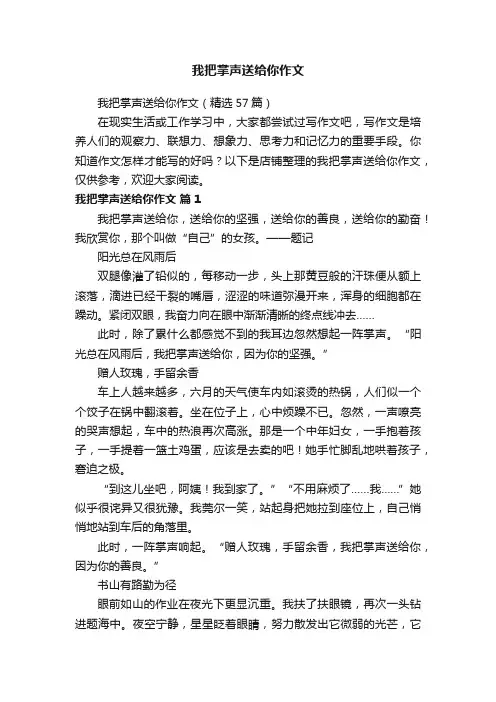 我把掌声送给你作文

我把掌声送给你作文（精选57篇）

在现实生活或工作学习中，大家都尝试过写作文吧，写作文是培养人们的观察力、联想力、想象力、思考力和记忆力的重要手段。你知道作文怎样才能写的好吗？以下是店铺整理的我把掌声送给你作文，仅供参考，欢迎大家阅读。

我把掌声送给你作文 篇1

我把掌声送给你，送给你的坚强，送给你的善良，送给你的勤奋！我欣赏你，那个叫做“自己”的女孩。——题记

阳光总在风雨后

双腿像灌了铅似的，每移动一步，头上那黄豆般的汗珠便从额上滚落，滴进已经干裂的嘴唇，涩涩的味道弥漫开来，浑身的细胞都在躁动。紧闭双眼，我奋力向在眼中渐渐清晰的终点线冲去……

此时，除了累什么都感觉不到的我耳边忽然想起一阵掌声。“阳光总在风雨后，我把掌声送给你，因为你的坚强。”

赠人玫瑰，手留余香

车上人越来越多，六月的天气使车内如滚烫的热锅，人们似一个个饺子在锅中翻滚着。坐在位子上，心中烦躁不已。忽然，一声嘹亮的哭声想起，车中的热浪再次高涨。那是一个中年妇女，一手抱着孩子，一手提着一篮土鸡蛋，应该是去卖的吧！她手忙脚乱地哄着孩子，窘迫之极。

“到这儿坐吧，阿姨！我到家了。”“不用麻烦了……我……”她似乎很诧异又很犹豫。我莞尔一笑，站起身把她拉到座位上，自己悄悄地站到车后的角落里。

此时，一阵掌声响起。“赠人玫瑰，手留余香，我把掌声送给你，因为你的善良。”

书山有路勤为径

眼前如山的作业在夜光下更显沉重。我扶了扶眼镜，再次一头钻进题海中。夜空宁静，星星眨着眼睛，努力散发出它微弱的光芒，它